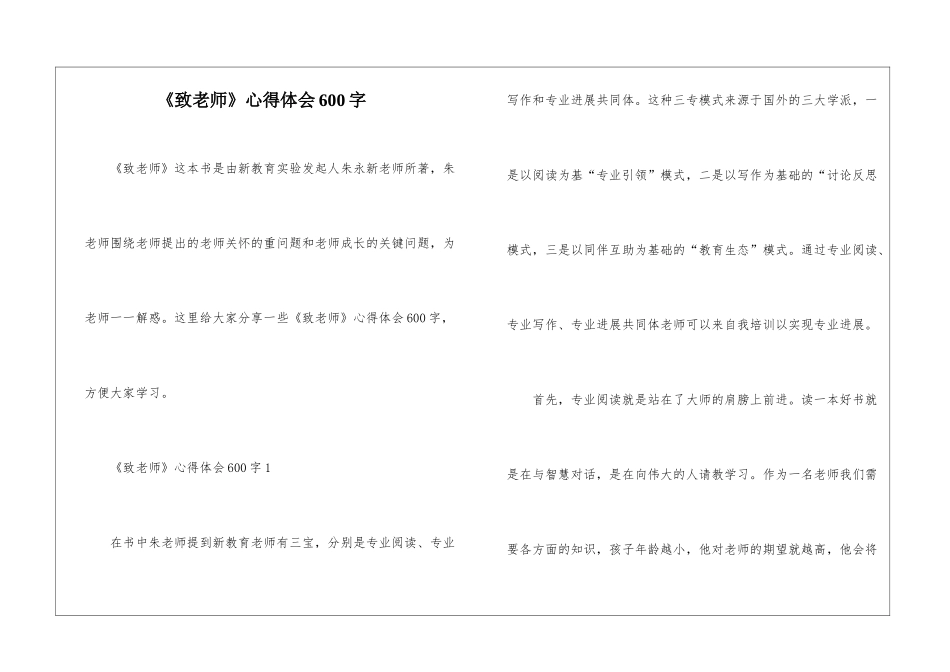 《致老师》心得体会600字

《致老师》这本书是由新教育实验发起人朱永新老师所著，朱老师围绕老师提出的老师关怀的重问题和老师成长的关键问题，为老师一一解惑。这里给大家分享一些《致老师》心得体会600字，方便大家学习。

《致老师》心得体会600字1

在书中朱老师提到新教育老师有三宝，分别是专业阅读、专业写作和专业进展共同体。这种三专模式来源于国外的三大学派，一是以阅读为基“专业引领”模式，二是以写作为基础的“讨论反思模式，三是以同伴互助为基础的“教育生态”模式。通过专业阅读、专业写作、专业进展共同体老师可以来自我培训以实现专业进展。

首先，专业阅读就是站在了大师的肩膀上前进。读一本好书就是在与智慧对话，是在向伟大的人请教学习。作为一名老师我们需要各方面的知识，孩子年龄越小，他对老师的期望就越高，他会将